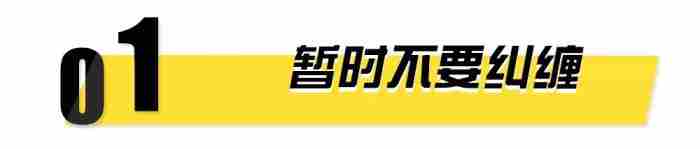 01 暂时不要纠缠